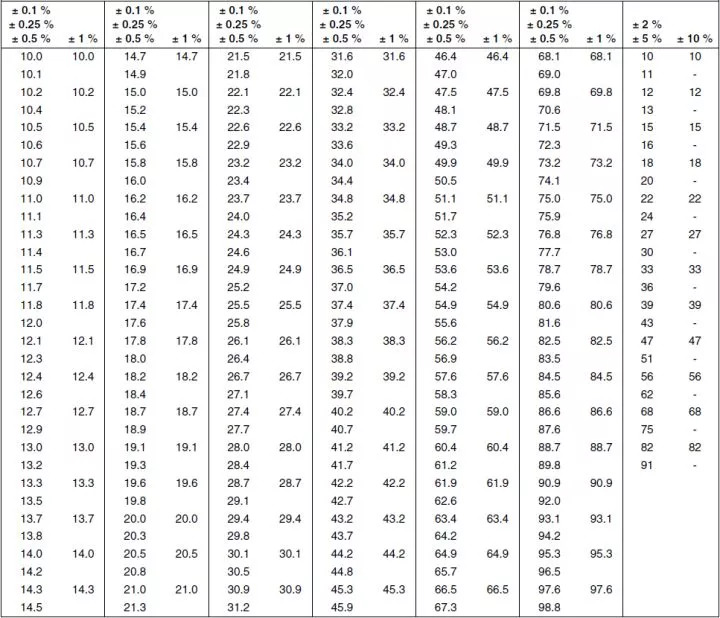 | ± 0.1 % ± 0.25 % ± 0.5 % | ± 1 % | ± 0.1 % ± 0.25 % ± 0.5 % | ± 1 % | ± 0.1 % ± 0.25 % ± 0.5 % | ± 1 % | ± 0.1 % ± 0.25 % ± 0.5 % | ± 1 % | ± 0.1 % ± 0.25 % ± 0.5 % | ± 1 % | ± 0.1 % ± 0.25 % ± 0.5 % | ± 1 % | ± 2 % ± 5 % | ± 10 % |
|---|---|---|---|---|---|---|---|---|---|---|---|---|---|
| 10.0 | 10.0 | 14.7 | 14.7 | 21.5 | 21.5 | 31.6 | 31.6 | 46.4 | 46.4 | 68.1 | 68.1 | 10 | 10 |
| 10.1 | | 14.9 | | 21.8 | | 32.0 | | 47.0 | | 69.0 | | 11 | - |
| 10.2 | 10.2 | 15.0 | 15.0 | 22.1 | 22.1 | 32.4 | 32.4 | 47.5 | 47.5 | 69.8 | 69.8 | 12 | 12 |
| 10.4 | | 15.2 | | 22.3 | | 32.8 | | 48.1 | | 70.6 | | 13 | - |
| 10.5 | 10.5 | 15.4 | 15.4 | 22.6 | 22.6 | 33.2 | 33.2 | 48.7 | 48.7 | 71.5 | 71.5 | 15 | 15 |
| 10.6 | | 15.6 | | 22.9 | | 33.6 | | 49.3 | | 72.3 | | 16 | - |
| 10.7 | 10.7 | 15.8 | 15.8 | 23.2 | 23.2 | 34.0 | 34.0 | 49.9 | 49.9 | 73.2 | 73.2 | 18 | 18 |
| 10.9 | | 16.0 | | 23.4 | | 34.4 | | 50.5 | | 74.1 | | 20 | - |
| 11.0 | 11.0 | 16.2 | 16.2 | 23.7 | 23.7 | 34.8 | 34.8 | 51.1 | 51.1 | 75.0 | 75.0 | 22 | 22 |
| 11.1 | | 16.4 | | 24.0 | | 35.2 | | 51.7 | | 75.9 | | 24 | - |
| 11.3 | 11.3 | 16.5 | 16.5 | 24.3 | 24.3 | 35.7 | 35.7 | 52.3 | 52.3 | 76.8 | 76.8 | 27 | 27 |
| 11.4 | | 16.7 | | 24.6 | | 36.1 | | 53.0 | | 77.7 | | 30 | - |
| 11.5 | 11.5 | 16.9 | 16.9 | 24.9 | 24.9 | 36.5 | 36.5 | 53.6 | 53.6 | 78.7 | 78.7 | 33 | 33 |
| 11.7 | | 17.2 | | 25.2 | | 37.0 | | 54.2 | | 79.6 | | 36 | - |
| 11.8 | 11.8 | 17.4 | 17.4 | 25.5 | 25.5 | 37.4 | 37.4 | 54.9 | 54.9 | 80.6 | 80.6 | 39 | 39 |
| 12.0 | | 17.6 | | 25.8 | | 37.9 | | 55.6 | | 81.6 | | 43 | - |
| 12.1 | 12.1 | 17.8 | 17.8 | 26.1 | 26.1 | 38.3 | 38.3 | 56.2 | 56.2 | 82.5 | 82.5 | 47 | 47 |
| 12.3 | | 18.0 | | 26.4 | | 38.8 | | 56.9 | | 83.5 | | 51 | - |
| 12.4 | 12.4 | 18.2 | 18.2 | 26.7 | 26.7 | 39.2 | 39.2 | 57.6 | 57.6 | 84.5 | 84.5 | 56 | 56 |
| 12.6 | | 18.4 | | 27.1 | | 39.7 | | 58.3 | | 85.6 | | 62 | - |
| 12.7 | 12.7 | 18.7 | 18.7 | 27.4 | 27.4 | 40.2 | 40.2 | 59.0 | 59.0 | 86.6 | 86.6 | 68 | 68 |
| 12.9 | | 18.9 | | 27.7 | | 40.7 | | 59.7 | | 87.6 | | 75 | - |
| 13.0 | 13.0 | 19.1 | 19.1 | 28.0 | 28.0 | 41.2 | 41.2 | 60.4 | 60.4 | 88.7 | 88.7 | 82 | 82 |
| 13.2 | | 19.3 | | 28.4 | | 41.7 | | 61.2 | | 89.8 | | 91 | - |
| 13.3 | 13.3 | 19.6 | 19.6 | 28.7 | 28.7 | 42.2 | 42.2 | 61.9 | 61.9 | 90.9 | 90.9 | | |
| 13.5 | | 19.8 | | 29.1 | | 42.7 | | 62.6 | | 92.0 | | | |
| 13.7 | 13.7 | 20.0 | 20.0 | 29.4 | 29.4 | 43.2 | 43.2 | 63.4 | 63.4 | 93.1 | 93.1 | | |
| 13.8 | | 20.3 | | 29.8 | | 43.7 | | 64.2 | | 94.2 | | | |
| 14.0 | 14.0 | 20.5 | 20.5 | 30.1 | 30.1 | 44.2 | 44.2 | 64.9 | 64.9 | 95.3 | 95.3 | | |
| 14.2 | | 20.8 | | 30.5 | | 44.8 | | 65.7 | | 96.5 | | | |
| 14.3 | 14.3 | 21.0 | 21.0 | 30.9 | 30.9 | 45.3 | 45.3 | 66.5 | 66.5 | 97.6 | 97.6 | | |
| 14.5 | | 21.3 | | 31.2 | | 45.9 | | 67.3 | | 98.8 | | | |